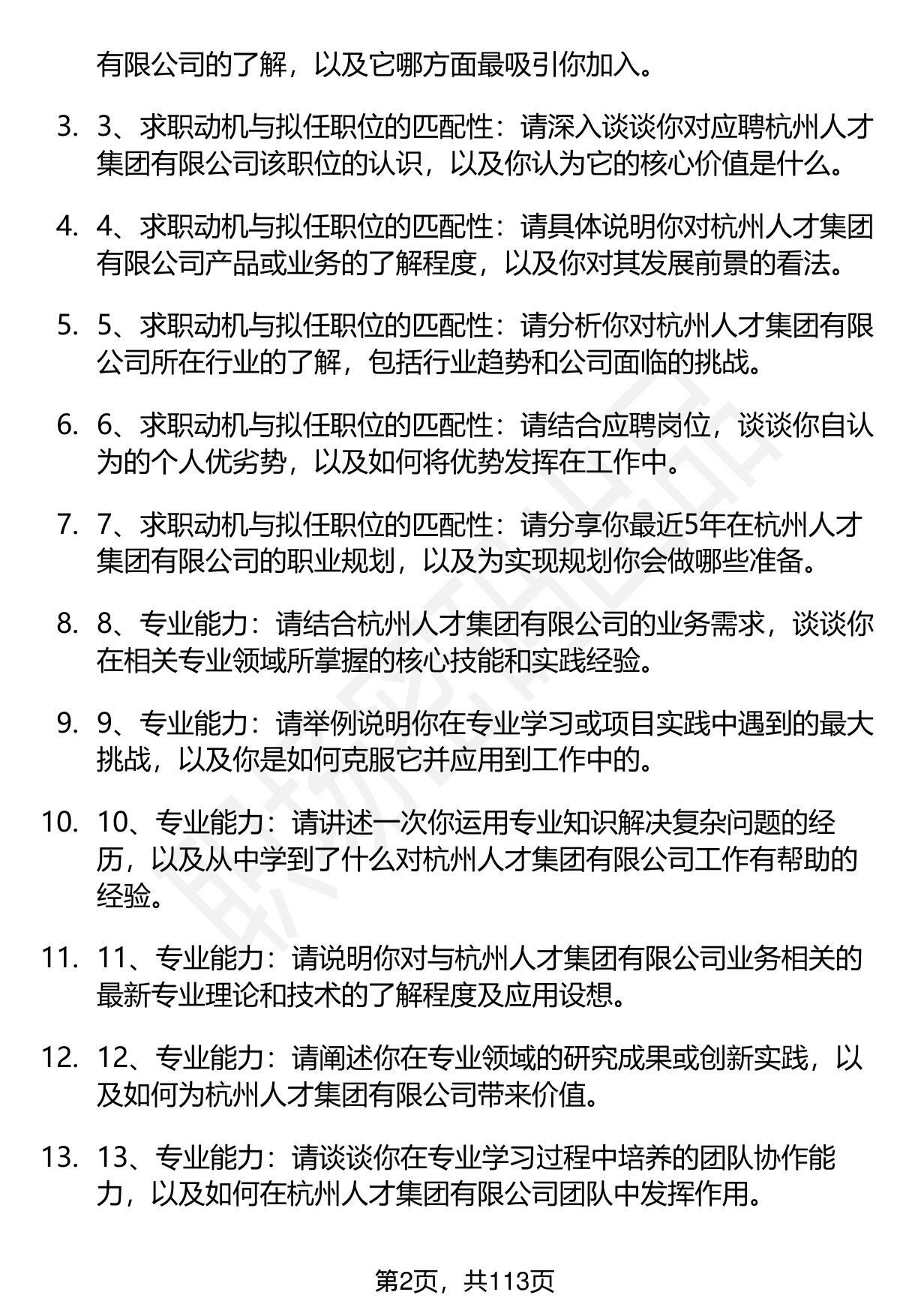 有限公司的了解，以及它哪方面最吸引你加入。

3. 3、求职动机与拟任职位的匹配性：请深入谈谈你对应聘杭州人才集团有限公司该职位的认识，以及你认为它的核心价值是什么。

4. 4、求职动机与拟任职位的匹配性：请具体说明你对杭州人才集团有限公司产品或业务的了解程度，以及你对其发展前景的看法。

5. 5、求职动机与拟任职位的匹配性：请分析你对杭州人才集团有限公司所在行业的了解，包括行业趋势和公司面临的挑战。

6. 6、求职动机与拟任职位的匹配性：请结合应聘岗位，谈谈你自认为的个人优劣势，以及如何将优势发挥在工作中。

7. 7、求职动机与拟任职位的匹配性：请分享你最近5年在杭州人才集团有限公司的职业规划，以及为实现规划你会做哪些准备。

8. 8、专业能力：请结合杭州人才集团有限公司的业务需求，谈谈你在相关专业领域所掌握的核心技能和实践经验。

9. 9、专业能力：请举例说明你在专业学习或项目实践中遇到的最大挑战，以及你是如何克服它并应用到工作中的。

10. 10、专业能力：请讲述一次你运用专业知识解决复杂问题的经历，以及从中学到了什么对杭州人才集团有限公司工作有帮助的经验。

11. 11、专业能力：请说明你对与杭州人才集团有限公司业务相关的最新专业理论和技术的了解程度及应用设想。

12. 12、专业能力：请阐述你在专业领域的研究成果或创新实践，以及如何为杭州人才集团有限公司带来价值。

13. 13、专业能力：请谈谈你在专业学习过程中培养的团队协作能力，以及如何在杭州人才集团有限公司团队中发挥作用。

第2页，共113页